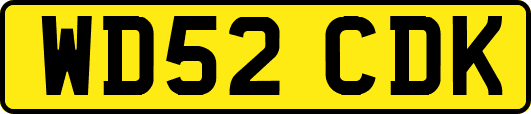 WD52 CDK